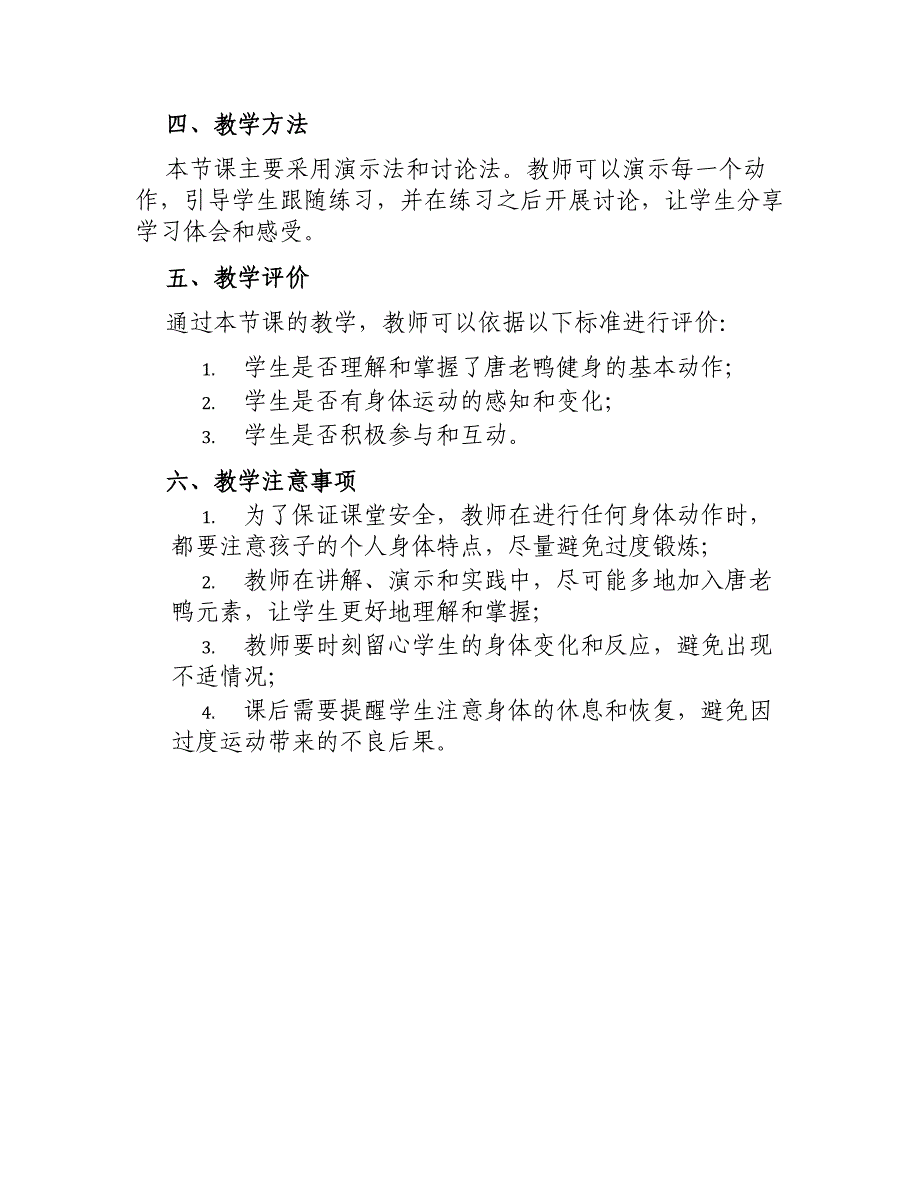 四、教学方法

本节课主要采用演示法和讨论法。教师可以演示每一个动作，引导学生跟随练习，并在练习之后开展讨论，让学生分享学习体会和感受。

五、教学评价

通过本节课的教学，教师可以依据以下标准进行评价:

1. 学生是否理解和掌握了唐老鸭健身的基本动作;
2. 学生是否有身体运动的感知和变化;
3. 学生是否积极参与和互动。

六、教学注意事项

1. 为了保证课堂安全，教师在进行任何身体动作时，都要注意孩子的个人身体特点，尽量避免过度锻炼;
2. 教师在讲解、演示和实践中，尽可能多地加入唐老鸭元素，让学生更好地理解和掌握;
3. 教师要时刻留心学生的身体变化和反应，避免出现不适情况;
4. 课后需要提醒学生注意身体的休息和恢复，避免因过度运动带来的不良后果。